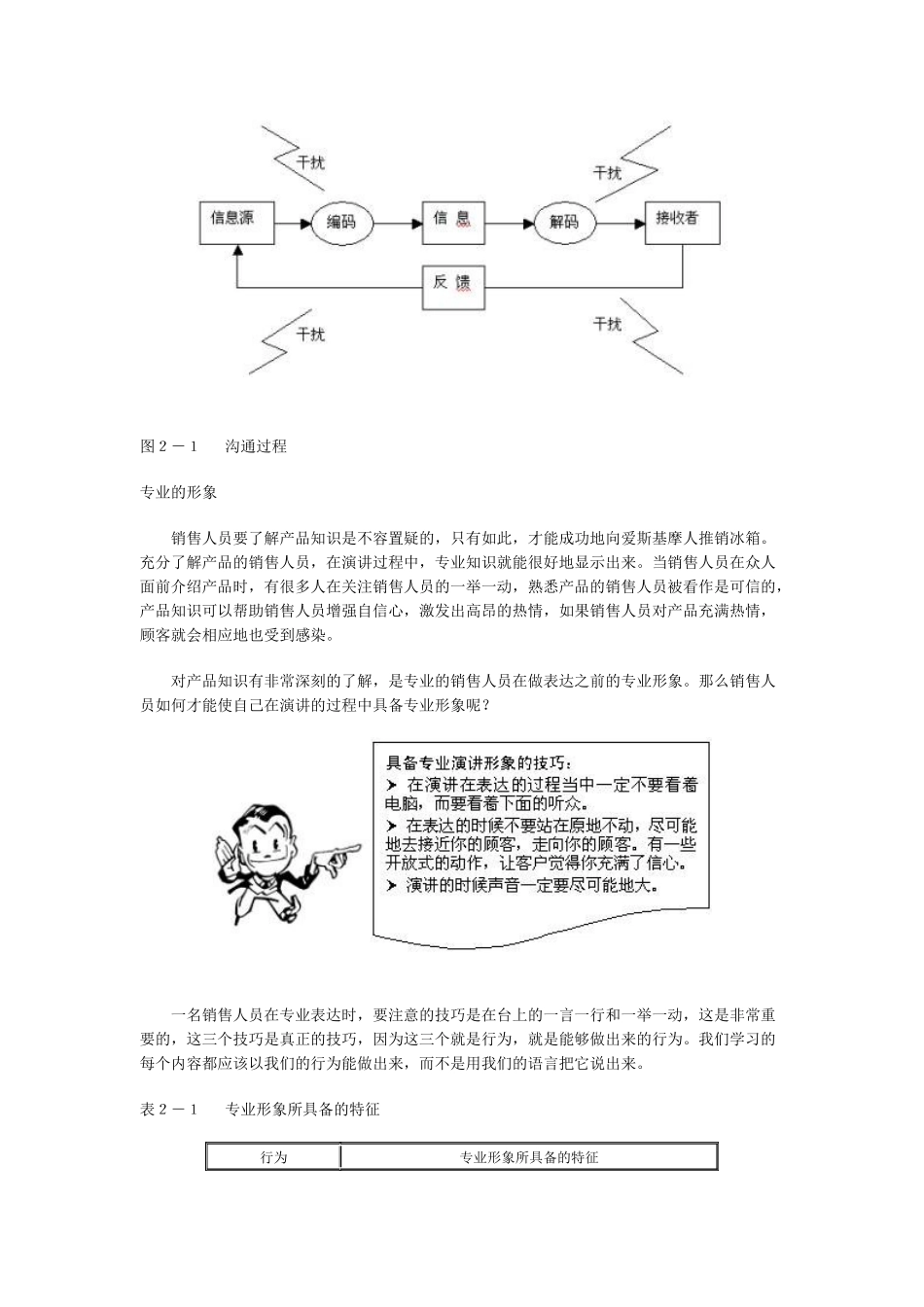 干扰

干扰

信息源

编码

信 息

解码

接收者

反 馈

干扰

干扰

图２－１　　沟通过程

专业的形象

销售人员要了解产品知识是不容置疑的，只有如此，才能成功地向爱斯基摩人推销冰箱。充分了解产品的销售人员，在演讲过程中，专业知识就能很好地显示出来。当销售人员在众人面前介绍产品时，有很多人在关注销售人员的一举一动，熟悉产品的销售人员被看作是可信的，产品知识可以帮助销售人员增强自信心，激发出高昂的热情，如果销售人员对产品充满热情，顾客就会相应地也受到感染。

对产品知识有非常深刻的了解，是专业的销售人员在做表达之前的专业形象。那么销售人员如何才能使自己在演讲的过程中具备专业形象呢？

具备专业演讲形象的技巧：
➤ 在演讲在表达的过程当中一定不要看着电脑，而要看着下面的听众。
➤ 在表达的时候不要站在原地不动，尽可能地去接近你的顾客，走向你的顾客。有一些开放式的动作，让客户觉得你充满了信心。
➤ 演讲的时候声音一定要尽可能地大。

一名销售人员在专业表达时，要注意的技巧是在台上的一言一行和一举一动，这是非常重要的，这三个技巧是真正的技巧，因为这三个就是行为，就是能够做出来的行为。我们学习的每个内容都应该以我们的行为能做出来，而不是用我们的语言把它说出来。

表２－１　　专业形象所具备的特征

| 行为 | 专业形象所具备的特征 |
|---|---|